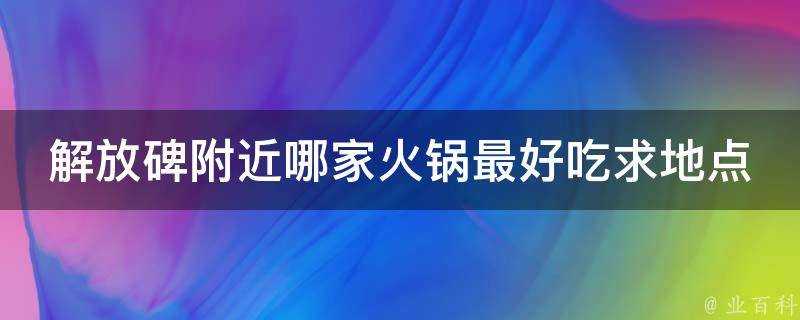 解放碑附近哪家火锅最好吃求地点

@ 业百科